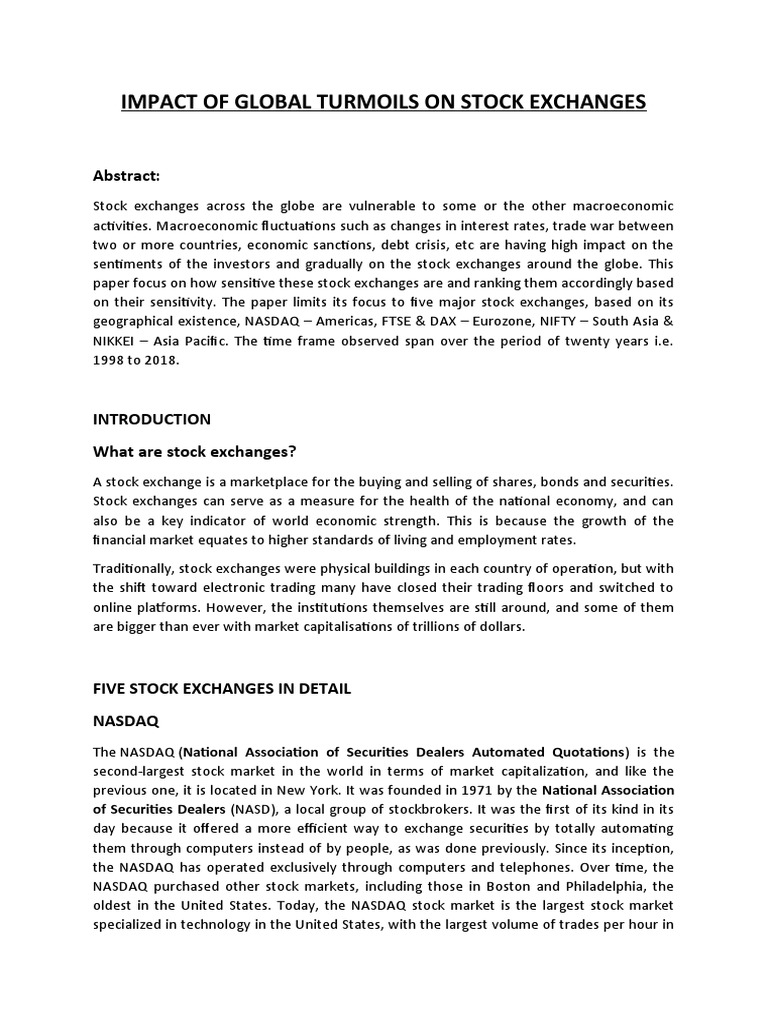 IMPACT OF GLOBAL TURMOILS ON STOCK EXCHANGES

Abstract:

Stock exchanges across the globe are vulnerable to some or the other macroeconomic activities. Macroeconomic fluctuations such as changes in interest rates, trade war between two or more countries, economic sanctions, debt crisis, etc are having high impact on the sentiments of the investors and gradually on the stock exchanges around the globe. This paper focus on how sensitive these stock exchanges are and ranking them accordingly based on their sensitivity. The paper limits its focus to five major stock exchanges, based on its geographical existence, NASDAQ – Americas, FTSE & DAX – Eurozone, NIFTY – South Asia & NIKKEI – Asia Pacific. The time frame observed span over the period of twenty years i.e. 1998 to 2018.

INTRODUCTION

What are stock exchanges?

A stock exchange is a marketplace for the buying and selling of shares, bonds and securities. Stock exchanges can serve as a measure for the health of the national economy, and can also be a key indicator of world economic strength. This is because the growth of the financial market equates to higher standards of living and employment rates.

Traditionally, stock exchanges were physical buildings in each country of operation, but with the shift toward electronic trading many have closed their trading floors and switched to online platforms. However, the institutions themselves are still around, and some of them are bigger than ever with market capitalisations of trillions of dollars.

FIVE STOCK EXCHANGES IN DETAIL

NASDAQ

The NASDAQ (National Association of Securities Dealers Automated Quotations) is the second-largest stock market in the world in terms of market capitalization, and like the previous one, it is located in New York. It was founded in 1971 by the National Association of Securities Dealers (NASD), a local group of stockbrokers. It was the first of its kind in its day because it offered a more efficient way to exchange securities by totally automating them through computers instead of by people, as was done previously. Since its inception, the NASDAQ has operated exclusively through computers and telephones. Over time, the NASDAQ purchased other stock markets, including those in Boston and Philadelphia, the oldest in the United States. Today, the NASDAQ stock market is the largest stock market specialized in technology in the United States, with the largest volume of trades per hour in